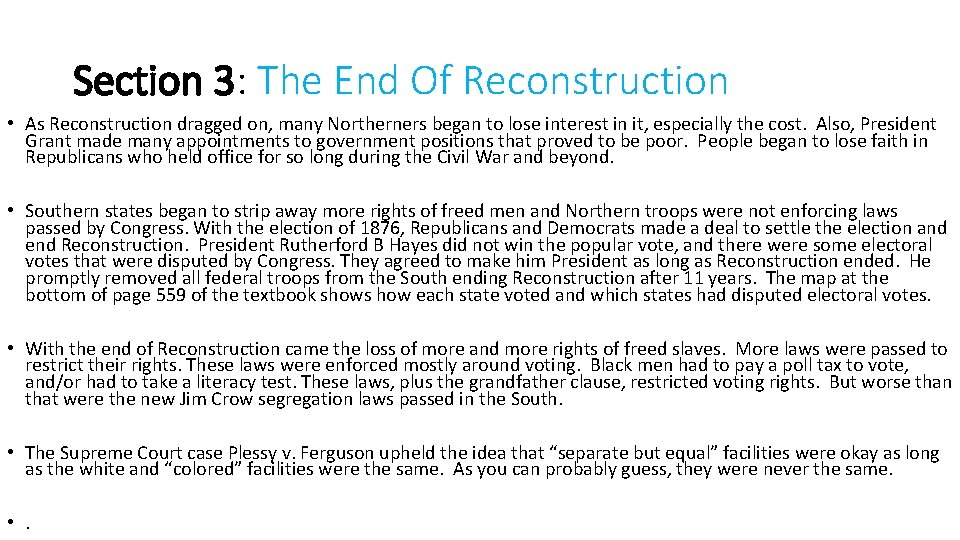 Section 3: The End Of Reconstruction

• As Reconstruction dragged on, many Northerners began to lose interest in it, especially the cost. Also, President Grant made many appointments to government positions that proved to be poor. People began to lose faith in Republicans who held office for so long during the Civil War and beyond.

• Southern states began to strip away more rights of freed men and Northern troops were not enforcing laws passed by Congress. With the election of 1876, Republicans and Democrats made a deal to settle the election and end Reconstruction. President Rutherford B Hayes did not win the popular vote, and there were some electoral votes that were disputed by Congress. They agreed to make him President as long as Reconstruction ended. He promptly removed all federal troops from the South ending Reconstruction after 11 years. The map at the bottom of page 559 of the textbook shows how each state voted and which states had disputed electoral votes.

• With the end of Reconstruction came the loss of more and more rights of freed slaves. More laws were passed to restrict their rights. These laws were enforced mostly around voting. Black men had to pay a poll tax to vote, and/or had to take a literacy test. These laws, plus the grandfather clause, restricted voting rights. But worse than that were the new Jim Crow segregation laws passed in the South.

• The Supreme Court case Plessy v. Ferguson upheld the idea that “separate but equal” facilities were okay as long as the white and “colored” facilities were the same. As you can probably guess, they were never the same.

• .